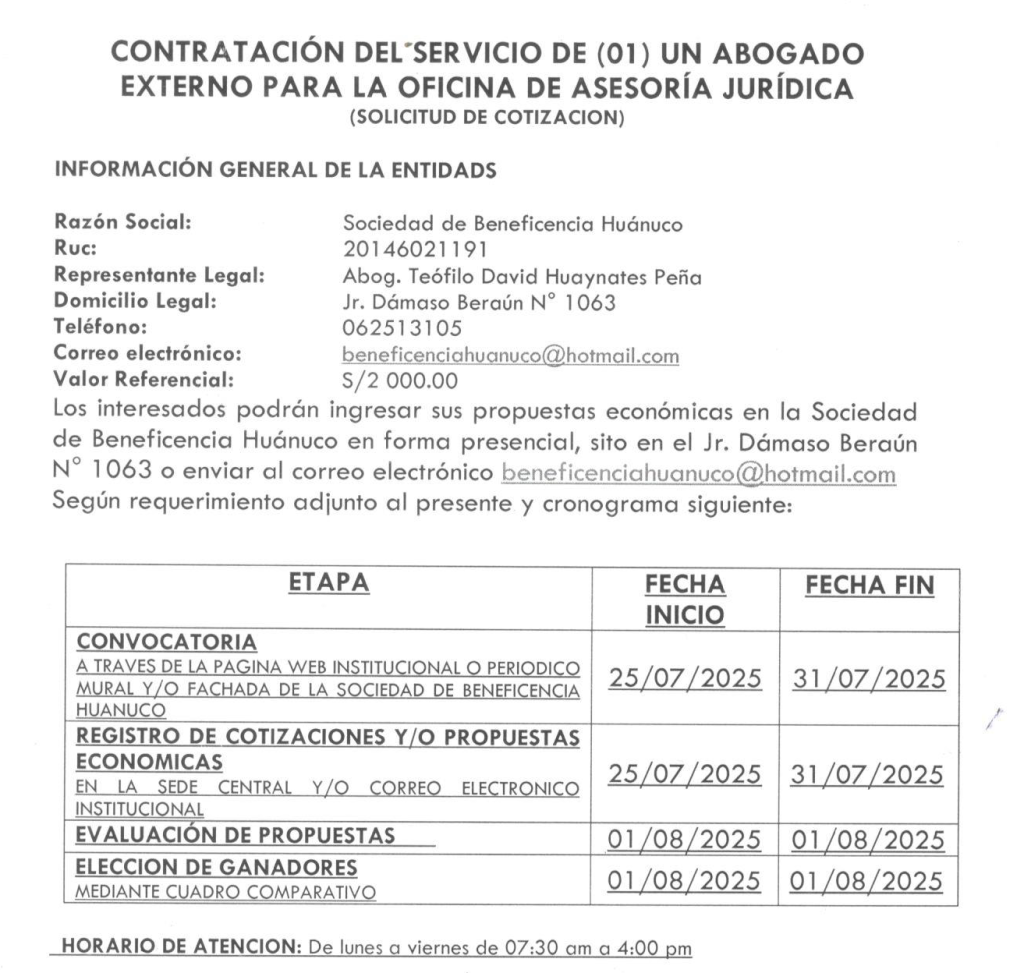 CONTRATACIÓN DEL SERVICIO DE (01) UN ABOGADO EXTERNO PARA LA OFICINA DE ASESORÍA JURÍDICA
(SOLICITUD DE COTIZACION)

INFORMACIÓN GENERAL DE LA ENTIDADS

Razón Social: Sociedad de Beneficencia Huánuco
Ruc: 20146021191
Representante Legal: Abog. Teófilo David Huaynates Peña
Domicilio Legal: Jr. Dámaso Beraún N° 1063
Teléfono: 062513105
Correo electrónico: beneficenciahuanuco@hotmail.com
Valor Referencial: S/2 000.00
Los interesados podrán ingresar sus propuestas económicas en la Sociedad de Beneficencia Huánuco en forma presencial, sito en el Jr. Dámaso Beraún N° 1063 o enviar al correo electrónico beneficenciahuanuco@hotmail.com
Según requerimiento adjunto al presente y cronograma siguiente:

| ETAPA | FECHA INICIO | FECHA FIN |
|---|---|---|
| CONVOCATORIA A TRAVES DE LA PAGINA WEB INSTITUCIONAL O PERIODICO MURAL Y/O FACHADA DE LA SOCIEDAD DE BENEFICENCIA HUANUCO | 25/07/2025 | 31/07/2025 |
| REGISTRO DE COTIZACIONES Y/O PROPUESTAS ECONOMICAS EN LA SEDE CENTRAL Y/O CORREO ELECTRONICO INSTITUCIONAL | 25/07/2025 | 31/07/2025 |
| EVALUACIÓN DE PROPUESTAS | 01/08/2025 | 01/08/2025 |
| ELECCION DE GANADORES MEDIANTE CUADRO COMPARATIVO | 01/08/2025 | 01/08/2025 |

HORARIO DE ATENCION: De lunes a viernes de 07:30 am a 4:00 pm